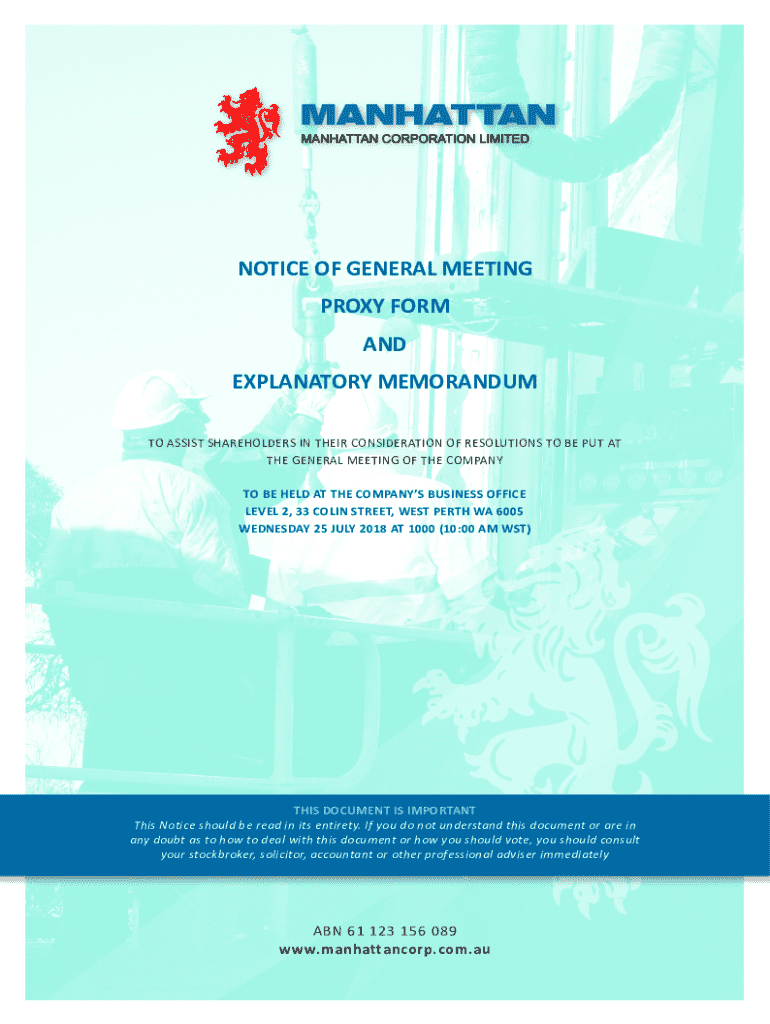 MANHATTAN
MANHATTAN CORPORATION LIMITED

NOTICE OF GENERAL MEETING
PROXY FORM
AND
EXPLANATORY MEMORANDUM

TO ASSIST SHAREHOLDERS IN THEIR CONSIDERATION OF RESOLUTIONS TO BE PUT AT THE GENERAL MEETING OF THE COMPANY

TO BE HELD AT THE COMPANY'S BUSINESS OFFICE
LEVEL 2, 33 COLIN STREET, WEST PERTH WA 6005
WEDNESDAY 25 JULY 2018 AT 1000 (10:00 AM WST)

THIS DOCUMENT IS IMPORTANT
This Notice should be read in its entirety. If you do not understand this document or are in any doubt as to how to deal with this document or how you should vote, you should consult your stockbroker, solicitor, accountant or other professional adviser immediately

ABN 61 123 156 089
www.manhattancorp.com.au